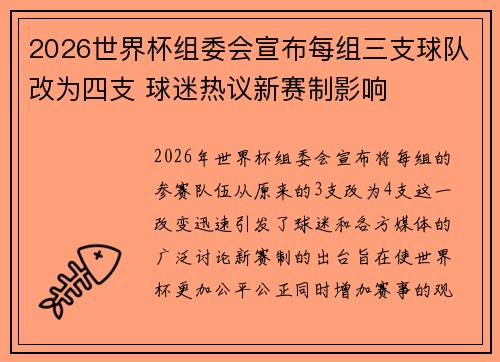 2026世界杯组委会宣布每组三支球队改为四支 球迷热议新赛制影响

2026年世界杯组委会宣布将每组的参赛队伍从原来的3支改为4支这一改变迅速引发了球迷和各方媒体的广泛讨论新赛制的出台旨在使世界杯更加公平公正同时增加赛事的观